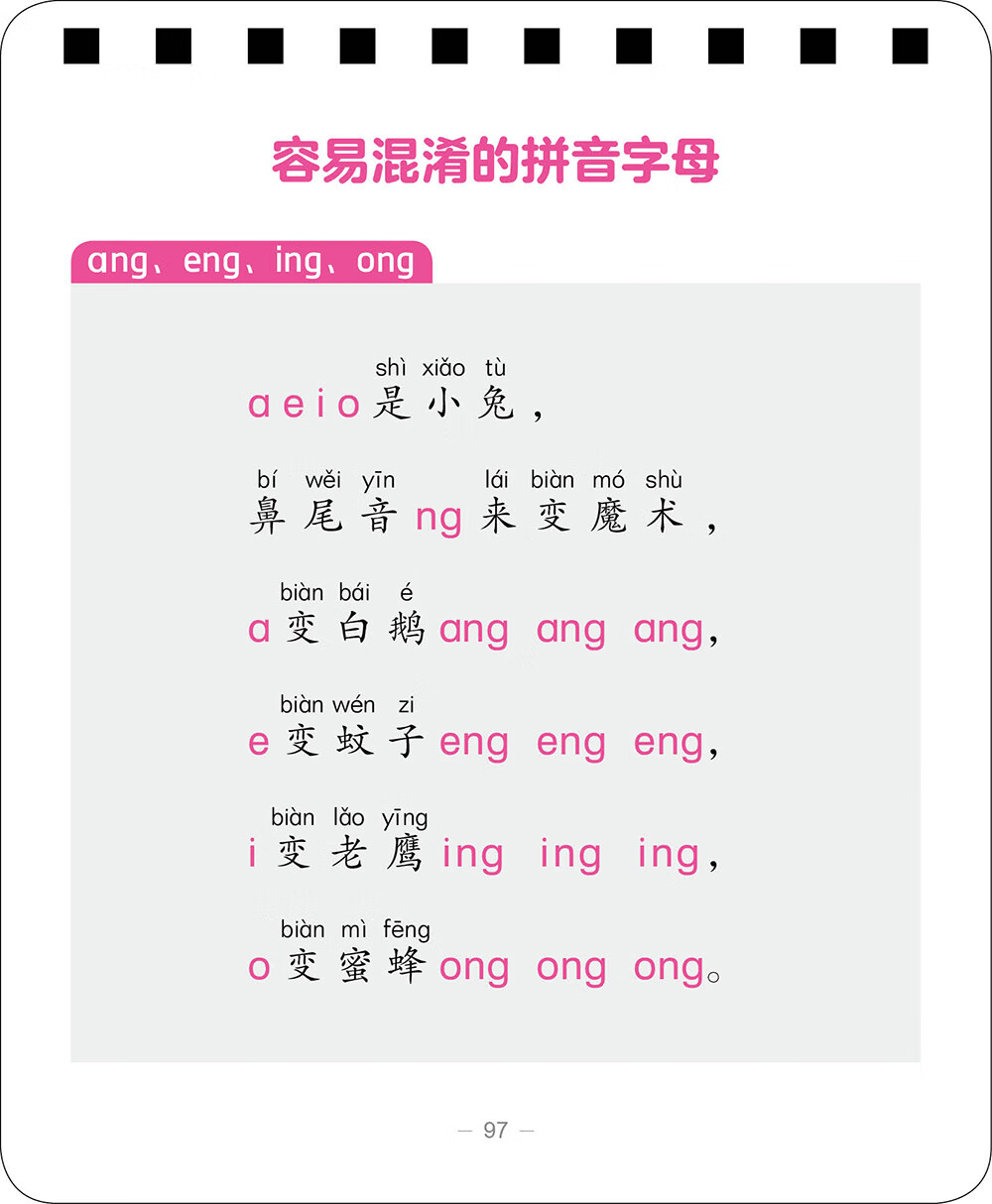 容易混淆的拼音字母

ang、eng、ing、ong

shì xiǎo tù
a e i o是小兔，

bí wěi yīn lái biàn mó shù
鼻尾音ng来变魔术，

biàn bái é
a变白鹅ang ang ang，

biàn wén zi
e变蚊子eng eng eng，

biàn lǎo yīng
i变老鹰ing ing ing，

biàn mì fēng
o变蜜蜂ong ong ong。

— 97 —